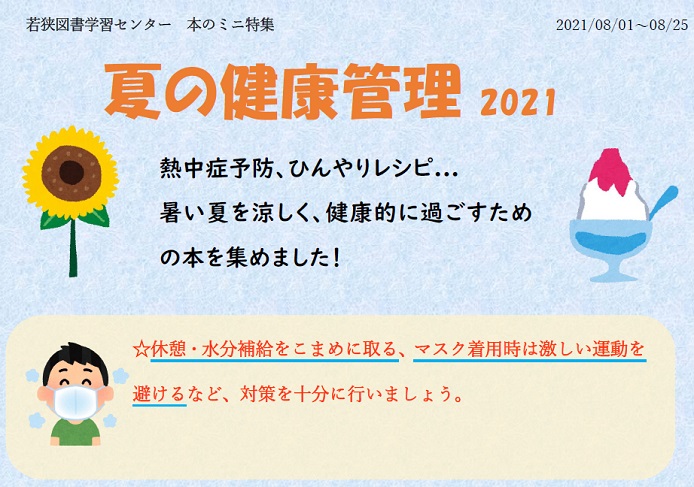 若狭図書学習センター　本のミニ特集

2021/08/01～08/25

夏の健康管理 2021

熱中症予防、ひんやりレシピ…
暑い夏を涼しく、健康的に過ごすための本を集めました！

☆休憩・水分補給をこまめに取る、マスク着用時は激しい運動を避けるなど、対策を十分に行いましょう。